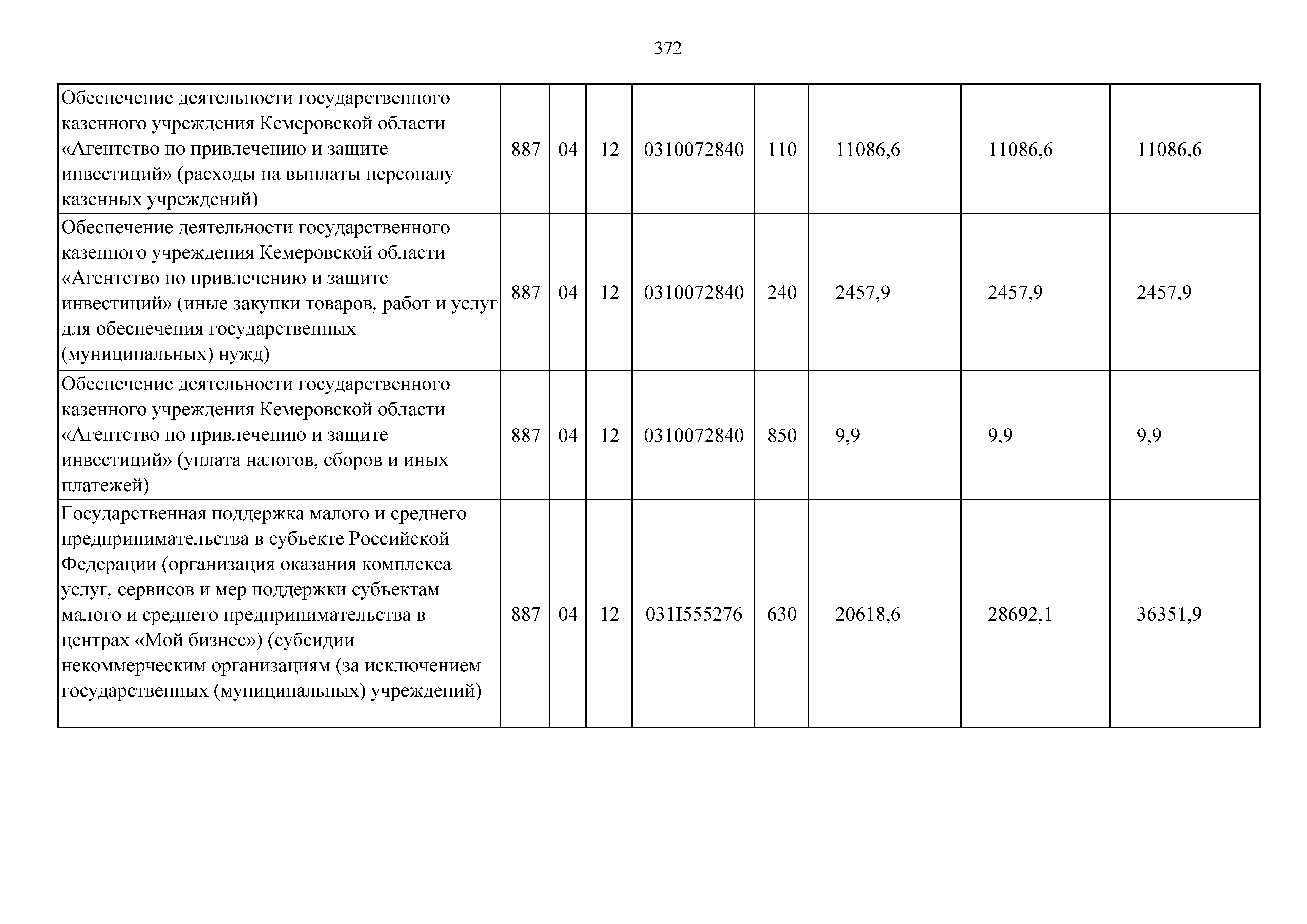 372

| | | | | | | | | |
|---|---|---|---|---|---|---|---|---|
| Обеспечение деятельности государственного казенного учреждения Кемеровской области «Агентство по привлечению и защите инвестиций» (расходы на выплаты персоналу казенных учреждений) | 887 | 04 | 12 | 0310072840 | 110 | 11086,6 | 11086,6 | 11086,6 |
| Обеспечение деятельности государственного казенного учреждения Кемеровской области «Агентство по привлечению и защите инвестиций» (иные закупки товаров, работ и услуг для обеспечения государственных (муниципальных) нужд) | 887 | 04 | 12 | 0310072840 | 240 | 2457,9 | 2457,9 | 2457,9 |
| Обеспечение деятельности государственного казенного учреждения Кемеровской области «Агентство по привлечению и защите инвестиций» (уплата налогов, сборов и иных платежей) | 887 | 04 | 12 | 0310072840 | 850 | 9,9 | 9,9 | 9,9 |
| Государственная поддержка малого и среднего предпринимательства в субъекте Российской Федерации (организация оказания комплекса услуг, сервисов и мер поддержки субъектам малого и среднего предпринимательства в центрах «Мой бизнес») (субсидии некоммерческим организациям (за исключением государственных (муниципальных) учреждений) | 887 | 04 | 12 | 031I555276 | 630 | 20618,6 | 28692,1 | 36351,9 |